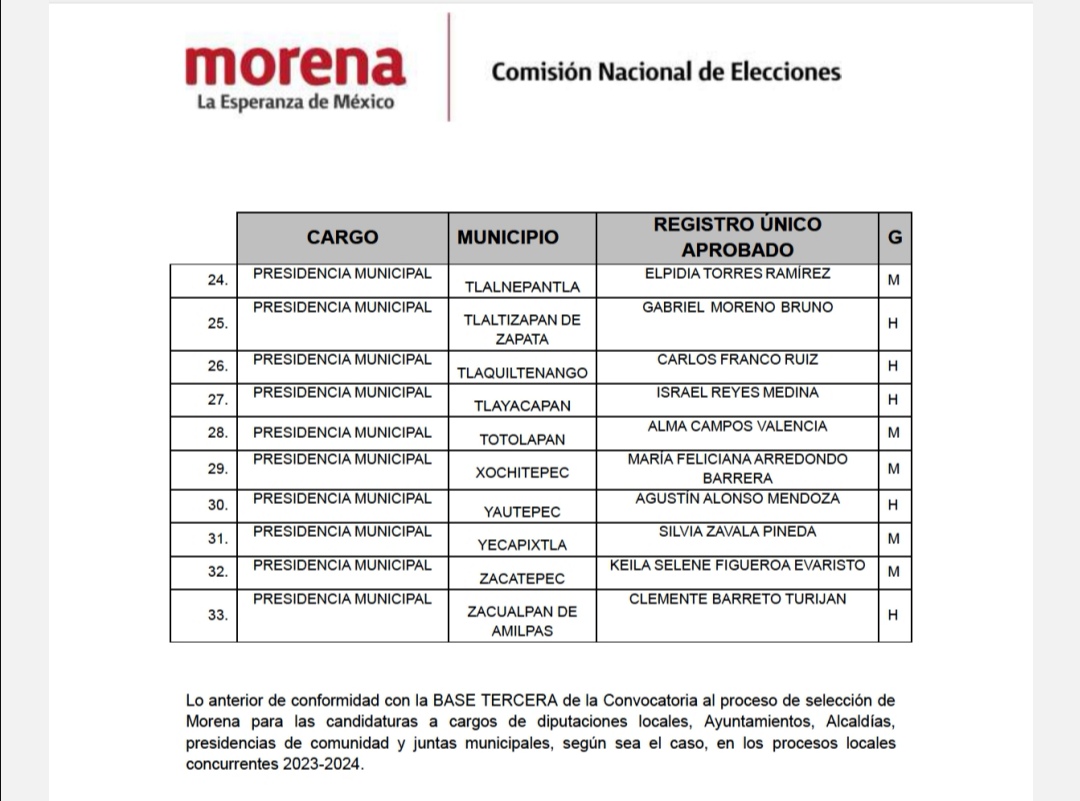 morena
La Esperanza de México

Comisión Nacional de Elecciones

| | CARGO | MUNICIPIO | REGISTRO ÚNICO APROBADO | G |
|---|---|---|---|---|
| 24. | PRESIDENCIA MUNICIPAL | TLALNEPANTLA | ELPIDIA TORRES RAMÍREZ | M |
| 25. | PRESIDENCIA MUNICIPAL | TLALTIZAPAN DE ZAPATA | GABRIEL MORENO BRUNO | H |
| 26. | PRESIDENCIA MUNICIPAL | TLAQUILTENANGO | CARLOS FRANCO RUIZ | H |
| 27. | PRESIDENCIA MUNICIPAL | TLAYACAPAN | ISRAEL REYES MEDINA | H |
| 28. | PRESIDENCIA MUNICIPAL | TOTOLAPAN | ALMA CAMPOS VALENCIA | M |
| 29. | PRESIDENCIA MUNICIPAL | XOCHITEPEC | MARÍA FELICIANA ARREDONDO BARRERA | M |
| 30. | PRESIDENCIA MUNICIPAL | YAUTEPEC | AGUSTÍN ALONSO MENDOZA | H |
| 31. | PRESIDENCIA MUNICIPAL | YECAPIXTLA | SILVIA ZAVALA PINEDA | M |
| 32. | PRESIDENCIA MUNICIPAL | ZACATEPEC | KEILA SELENE FIGUEROA EVARISTO | M |
| 33. | PRESIDENCIA MUNICIPAL | ZACUALPAN DE AMILPAS | CLEMENTE BARRETO TURIJAN | H |

Lo anterior de conformidad con la BASE TERCERA de la Convocatoria al proceso de selección de Morena para las candidaturas a cargos de diputaciones locales, Ayuntamientos, Alcaldías, presidencias de comunidad y juntas municipales, según sea el caso, en los procesos locales concurrentes 2023-2024.